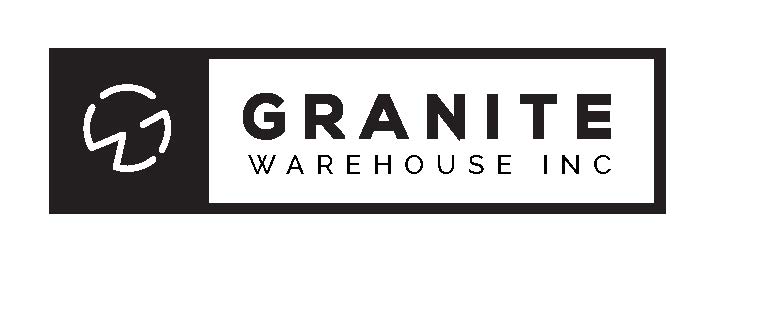 GRANITE
WAREHOUSE INC